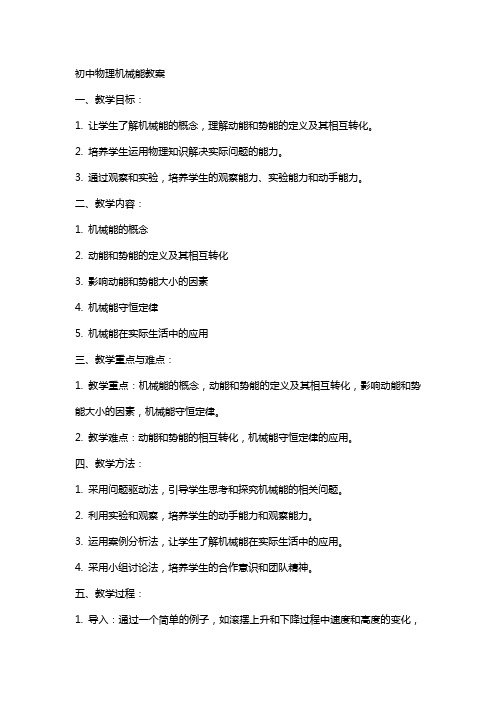 初中物理机械能教案

一、教学目标：

1. 让学生了解机械能的概念，理解动能和势能的定义及其相互转化。

2. 培养学生运用物理知识解决实际问题的能力。

3. 通过观察和实验，培养学生的观察能力、实验能力和动手能力。

二、教学内容：

1. 机械能的概念

2. 动能和势能的定义及其相互转化

3. 影响动能和势能大小的因素

4. 机械能守恒定律

5. 机械能在实际生活中的应用

三、教学重点与难点：

1. 教学重点：机械能的概念，动能和势能的定义及其相互转化，影响动能和势能大小的因素，机械能守恒定律。

2. 教学难点：动能和势能的相互转化，机械能守恒定律的应用。

四、教学方法：

1. 采用问题驱动法，引导学生思考和探究机械能的相关问题。

2. 利用实验和观察，培养学生的动手能力和观察能力。

3. 运用案例分析法，让学生了解机械能在实际生活中的应用。

4. 采用小组讨论法，培养学生的合作意识和团队精神。

五、教学过程：

1. 导入：通过一个简单的例子，如滚摆上升和下降过程中速度和高度的变化，